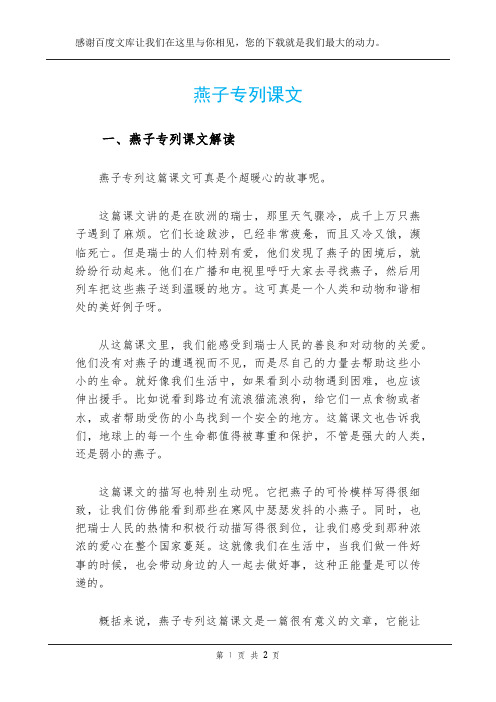 感谢百度文库让我们在这里与你相见，您的下载就是我们最大的动力。

燕子专列课文

一、燕子专列课文解读

燕子专列这篇课文可真是个超暖心的故事呢。

这篇课文讲的是在欧洲的瑞士，那里天气骤冷，成千上万只燕子遇到了麻烦。它们长途跋涉，已经非常疲惫，而且又冷又饿，濒临死亡。但是瑞士的人们特别有爱，他们发现了燕子的困境后，就纷纷行动起来。他们在广播和电视里呼吁大家去寻找燕子，然后用列车把这些燕子送到温暖的地方。这可真是一个人类和动物和谐相处的美好例子呀。

从这篇课文里，我们能感受到瑞士人民的善良和对动物的关爱。他们没有对燕子的遭遇视而不见，而是尽自己的力量去帮助这些小小的生命。就好像我们生活中，如果看到小动物遇到困难，也应该伸出援手。比如说看到路边有流浪猫流浪狗，给它们一点食物或者水，或者帮助受伤的小鸟找到一个安全的地方。这篇课文也告诉我们，地球上的每一个生命都值得被尊重和保护，不管是强大的人类，还是弱小的燕子。

这篇课文的描写也特别生动呢。它把燕子的可怜模样写得很细致，让我们仿佛能看到那些在寒风中瑟瑟发抖的小燕子。同时，也把瑞士人民的热情和积极行动描写得很到位，让我们感受到那种浓浓的爱心在整个国家蔓延。这就像我们在生活中，当我们做一件好事的时候，也会带动身边的人一起去做好事，这种正能量是可以传递的。

概括来说，燕子专列这篇课文是一篇很有意义的文章，它能让

第 1 页 共 2 页